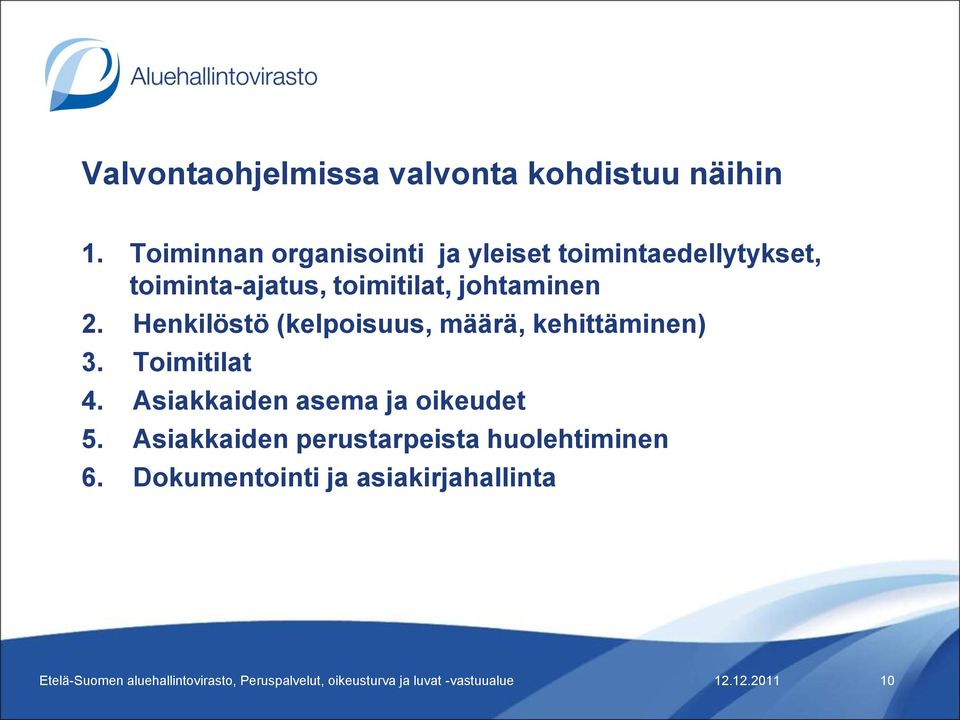 Aluehallintovirasto

Valvontaohjelmissa valvonta kohdistuu näihin

1. Toiminnan organisointi ja yleiset toimintaedellytykset, toiminta-ajatus, toimitilat, johtaminen
2. Henkilöstö (kelpoisuus, määrä, kehittäminen)
3. Toimitilat
4. Asiakkaiden asema ja oikeudet
5. Asiakkaiden perustarpeista huolehtiminen
6. Dokumentointi ja asiakirjahallinta

Etelä-Suomen aluehallintovirasto, Peruspalvelut, oikeusturva ja luvat -vastuualue 12.12.2011 10